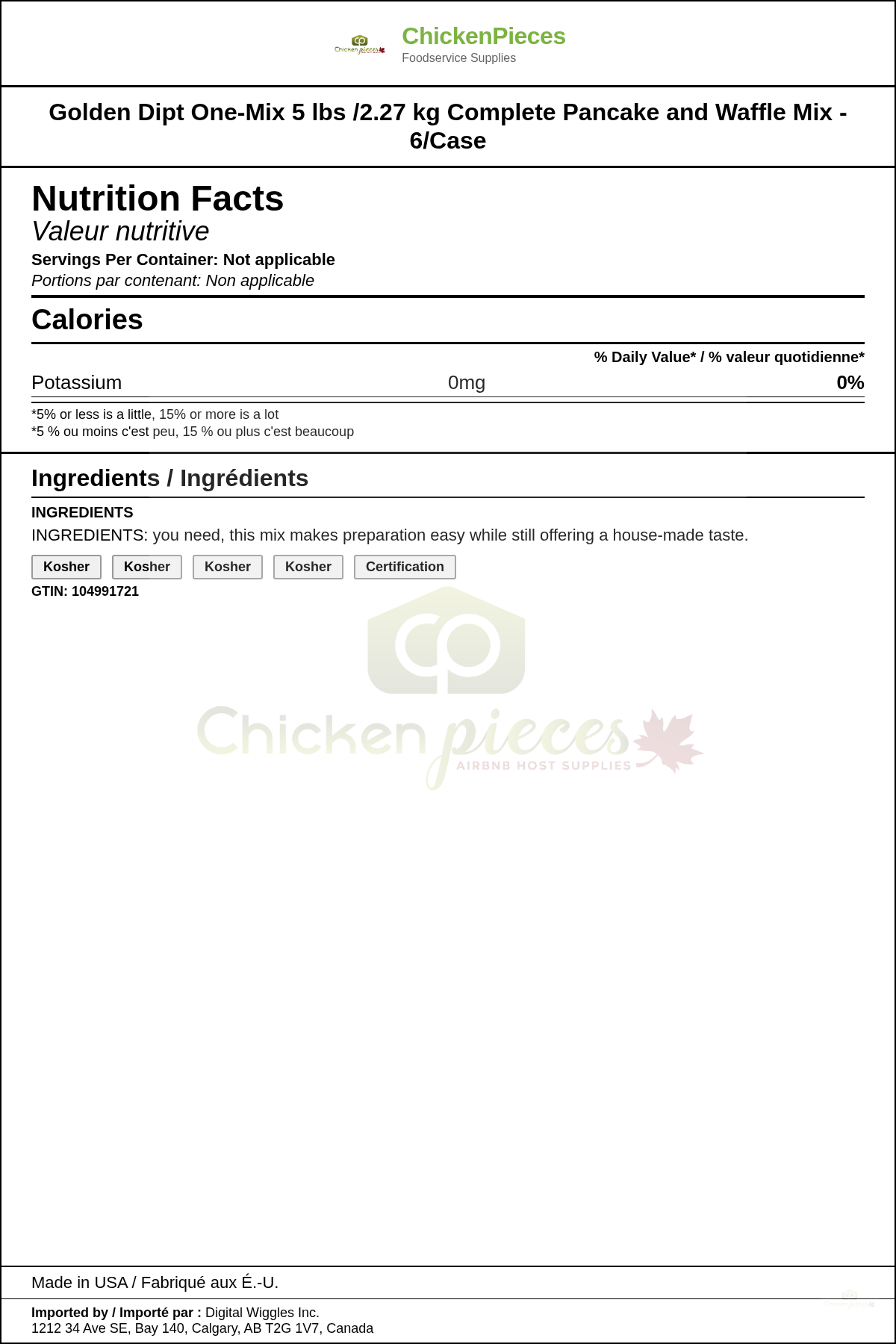 Chicken pieces

ChickenPieces
Foodservice Supplies

Golden Dipt One-Mix 5 lbs /2.27 kg Complete Pancake and Waffle Mix - 6/Case

Nutrition Facts
Valeur nutritive
Servings Per Container: Not applicable
Portions par contenant: Non applicable

Calories

% Daily Value* / % valeur quotidienne*

Potassium 0mg 0%

*5% or less is a little, 15% or more is a lot
*5 % ou moins c'est peu, 15 % ou plus c'est beaucoup

Ingredients / Ingrédients

INGREDIENTS
INGREDIENTS: you need, this mix makes preparation easy while still offering a house-made taste.

Kosher Kosher Kosher Kosher Certification

GTIN: 104991721

Chicken pieces
AIRBNB HOST SUPPLIES

Made in USA / Fabriqué aux É.-U.

Imported by / Importé par : Digital Wiggles Inc.
1212 34 Ave SE, Bay 140, Calgary, AB T2G 1V7, Canada